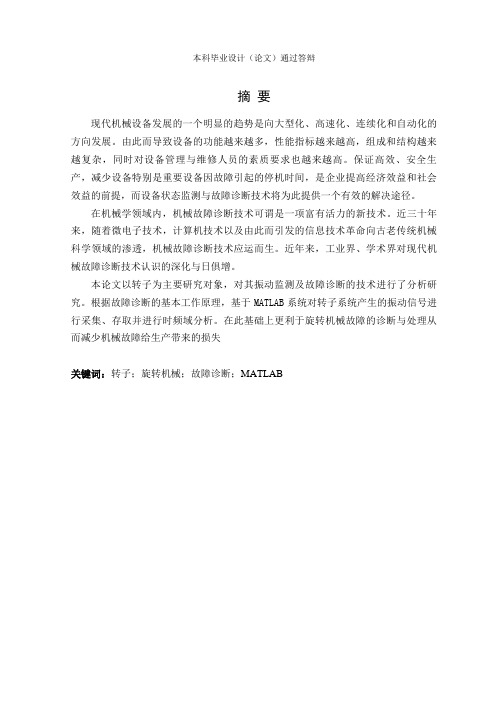 本科毕业设计（论文）通过答辩

摘 要

现代机械设备发展的一个明显的趋势是向大型化、高速化、连续化和自动化的方向发展。由此而导致设备的功能越来越多，性能指标越来越高，组成和结构越来越复杂，同时对设备管理与维修人员的素质要求也越来越高。保证高效、安全生产，减少设备特别是重要设备因故障引起的停机时间，是企业提高经济效益和社会效益的前提，而设备状态监测与故障诊断技术将为此提供一个有效的解决途径。

在机械学领域内，机械故障诊断技术可谓是一项富有活力的新技术。近三十年来，随着微电子技术，计算机技术以及由此而引发的信息技术革命向古老传统机械科学领域的渗透，机械故障诊断技术应运而生。近年来，工业界、学术界对现代机械故障诊断技术认识的深化与日俱增。

本论文以转子为主要研究对象，对其振动监测及故障诊断的技术进行了分析研究。根据故障诊断的基本工作原理，基于 MATLAB 系统对转子系统产生的振动信号进行采集、存取并进行时频域分析。在此基础上更利于旋转机械故障的诊断与处理从而减少机械故障给生产带来的损失

关键词：转子；旋转机械；故障诊断；MATLAB